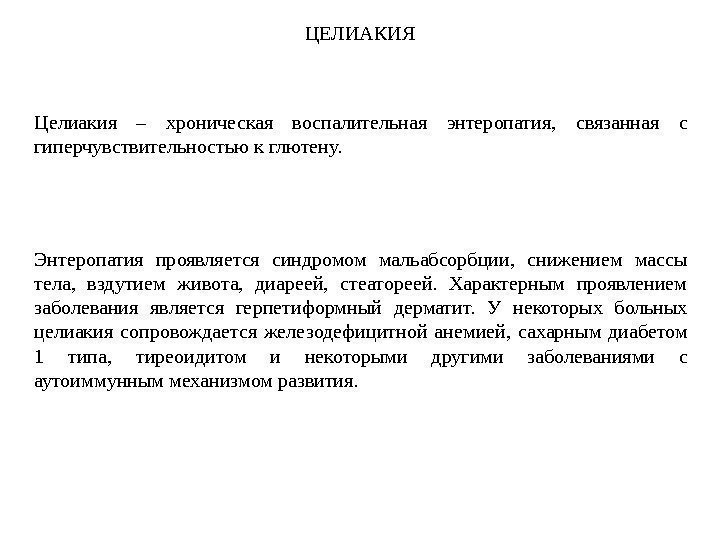 ЦЕЛИАКИЯ

Целиакия – хроническая воспалительная энтеропатия, связанная с гиперчувствительностью к глютену.

Энтеропатия проявляется синдромом мальабсорбции, снижением массы тела, вздутием живота, диареей, стеатореей. Характерным проявлением заболевания является герпетиформный дерматит. У некоторых больных целиакия сопровождается железодефицитной анемией, сахарным диабетом 1 типа, тиреоидитом и некоторыми другими заболеваниями с аутоиммунным механизмом развития.